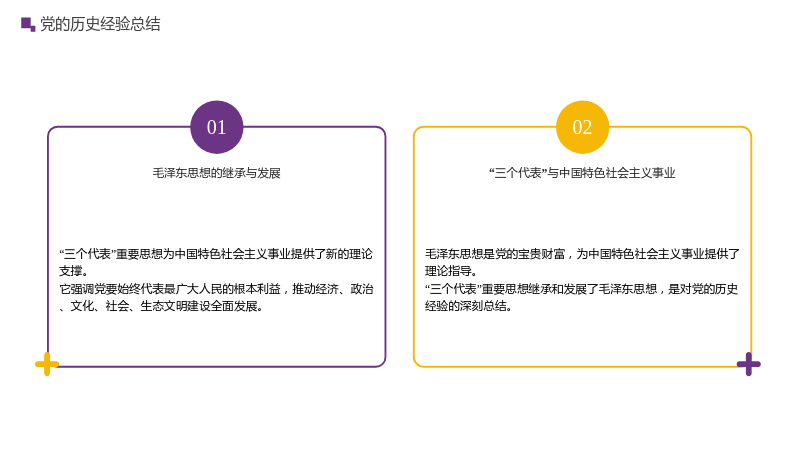 党的历史经验总结

01

毛泽东思想的继承与发展

“三个代表”重要思想为中国特色社会主义事业提供了新的理论支撑。
它强调党要始终代表最广大人民的根本利益，推动经济、政治、文化、社会、生态文明建设全面发展。

02

“三个代表”与中国特色社会主义事业

毛泽东思想是党的宝贵财富，为中国特色社会主义事业提供了理论指导。
“三个代表”重要思想继承和发展了毛泽东思想，是对党的历史经验的深刻总结。